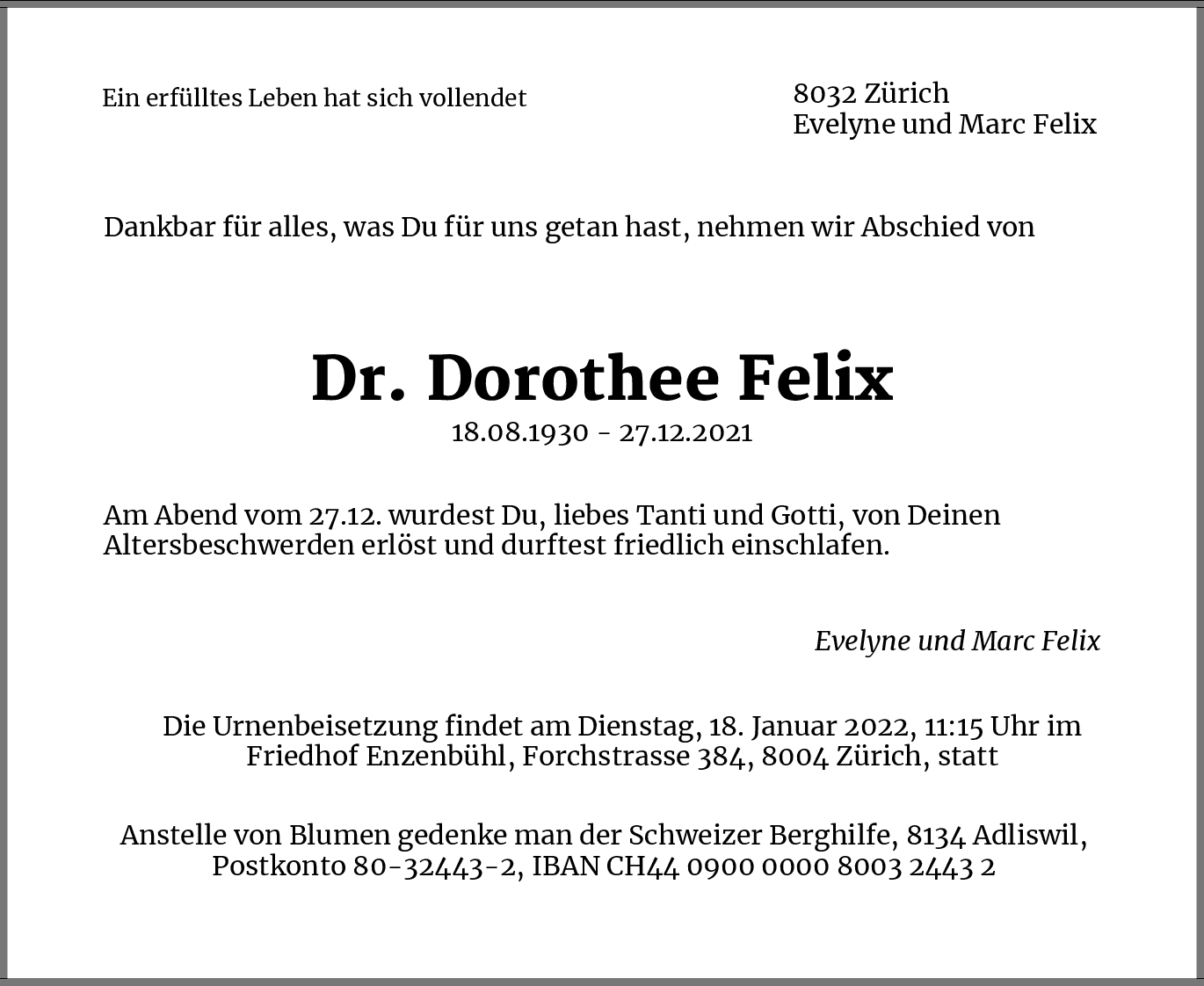 Ein erfülltes Leben hat sich vollendet

8032 Zürich
Evelyne und Marc Felix

Dankbar für alles, was Du für uns getan hast, nehmen wir Abschied von

Dr. Dorothee Felix
18.08.1930 - 27.12.2021

Am Abend vom 27.12. wurdest Du, liebes Tanti und Gotti, von Deinen Altersbeschwerden erlöst und durftest friedlich einschlafen.

Evelyne und Marc Felix

Die Urnenbeisetzung findet am Dienstag, 18. Januar 2022, 11:15 Uhr im Friedhof Enzenbühl, Forchstrasse 384, 8004 Zürich, statt

Anstelle von Blumen gedenke man der Schweizer Berghilfe, 8134 Adliswil, Postkonto 80-32443-2, IBAN CH44 0900 0000 8003 2443 2